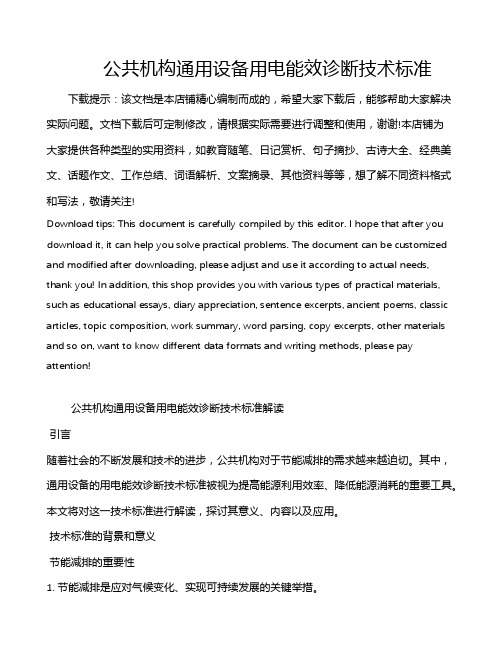 公共机构通用设备用电能效诊断技术标准

下载提示：该文档是本店铺精心编制而成的，希望大家下载后，能够帮助大家解决实际问题。文档下载后可定制修改，请根据实际需要进行调整和使用，谢谢!本店铺为大家提供各种类型的实用资料，如教育随笔、日记赏析、句子摘抄、古诗大全、经典美文、话题作文、工作总结、词语解析、文案摘录、其他资料等等，想了解不同资料格式和写法，敬请关注!

Download tips: This document is carefully compiled by this editor. I hope that after you download it, it can help you solve practical problems. The document can be customized and modified after downloading, please adjust and use it according to actual needs, thank you! In addition, this shop provides you with various types of practical materials, such as educational essays, diary appreciation, sentence excerpts, ancient poems, classic articles, topic composition, work summary, word parsing, copy excerpts, other materials and so on, want to know different data formats and writing methods, please pay attention!

公共机构通用设备用电能效诊断技术标准解读

引言

随着社会的不断发展和技术的进步，公共机构对于节能减排的需求越来越迫切。其中，通用设备的用电能效诊断技术标准被视为提高能源利用效率、降低能源消耗的重要工具。本文将对这一技术标准进行解读，探讨其意义、内容以及应用。

技术标准的背景和意义

节能减排的重要性

1. 节能减排是应对气候变化、实现可持续发展的关键举措。